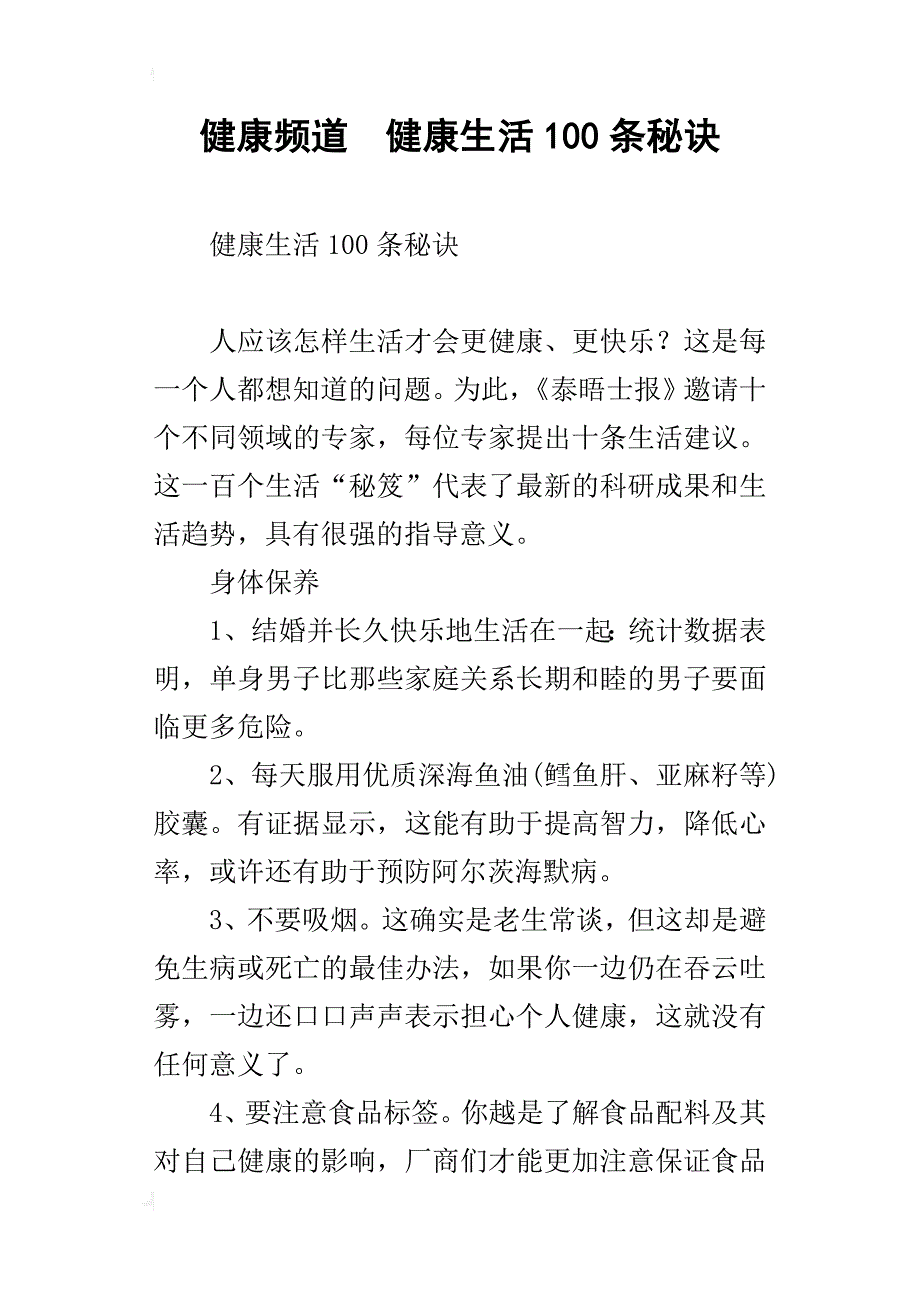 健康频道　健康生活100条秘诀

健康生活100条秘诀

人应该怎样生活才会更健康、更快乐？这是每一个人都想知道的问题。为此，《泰晤士报》邀请十个不同领域的专家，每位专家提出十条生活建议。这一百个生活“秘笈”代表了最新的科研成果和生活趋势，具有很强的指导意义。

身体保养

1、结婚并长久快乐地生活在一起:统计数据表明，单身男子比那些家庭关系长期和睦的男子要面临更多危险。

2、每天服用优质深海鱼油(鳕鱼肝、亚麻籽等)胶囊。有证据显示，这能有助于提高智力，降低心率，或许还有助于预防阿尔茨海默病。

3、不要吸烟。这确实是老生常谈，但这却是避免生病或死亡的最佳办法，如果你一边仍在吞云吐雾，一边还口口声声表示担心个人健康，这就没有任何意义了。

4、要注意食品标签。你越是了解食品配料及其对自己健康的影响，厂商们才能更加注意保证食品